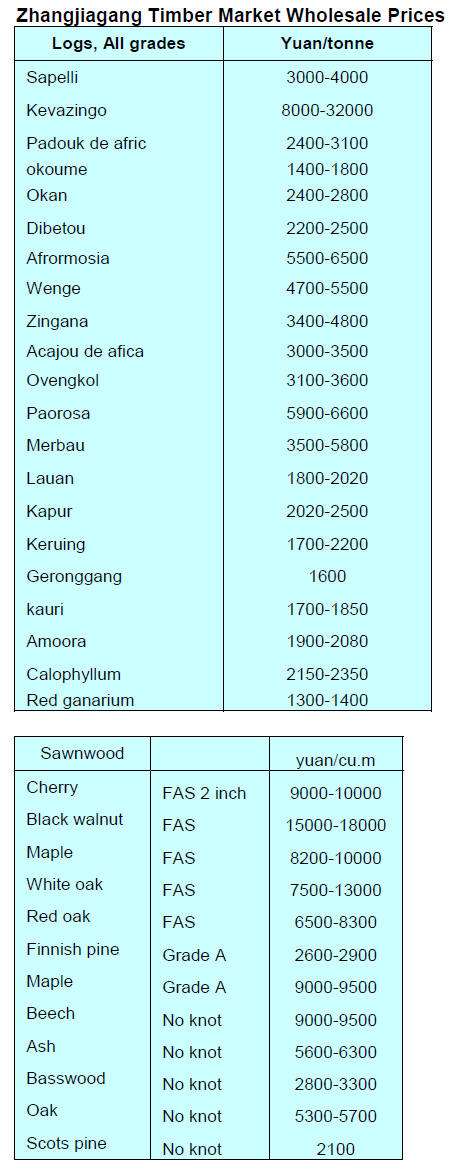 Zhangjiagang Timber Market Wholesale Prices

| Logs, All grades | Yuan/tonne |
|---|---|
| Sapelli | 3000-4000 |
| Kevazingo | 8000-32000 |
| Padouk de afric | 2400-3100 |
| okoume | 1400-1800 |
| Okan | 2400-2800 |
| Dibetou | 2200-2500 |
| Afrormosia | 5500-6500 |
| Wenge | 4700-5500 |
| Zingana | 3400-4800 |
| Acajou de afica | 3000-3500 |
| Ovengkol | 3100-3600 |
| Paorosa | 5900-6600 |
| Merbau | 3500-5800 |
| Lauan | 1800-2020 |
| Kapur | 2020-2500 |
| Keruing | 1700-2200 |
| Geronggang | 1600 |
| kauri | 1700-1850 |
| Amoora | 1900-2080 |
| Calophyllum | 2150-2350 |
| Red ganarium | 1300-1400 |

| Sawnwood | | yuan/cu.m |
|---|---|---|
| Cherry | FAS 2 inch | 9000-10000 |
| Black walnut | FAS | 15000-18000 |
| Maple | FAS | 8200-10000 |
| White oak | FAS | 7500-13000 |
| Red oak | FAS | 6500-8300 |
| Finnish pine | Grade A | 2600-2900 |
| Maple | Grade A | 9000-9500 |
| Beech | No knot | 9000-9500 |
| Ash | No knot | 5600-6300 |
| Basswood | No knot | 2800-3300 |
| Oak | No knot | 5300-5700 |
| Scots pine | No knot | 2100 |